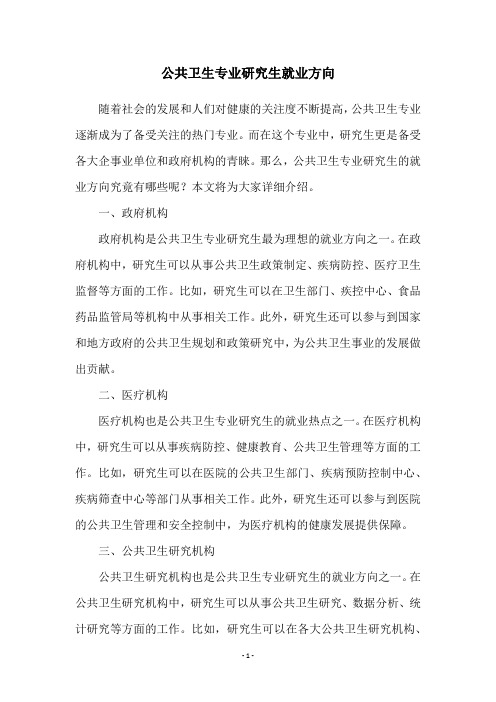 公共卫生专业研究生就业方向

随着社会的发展和人们对健康的关注度不断提高，公共卫生专业逐渐成为了备受关注的热门专业。而在这个专业中，研究生更是备受各大企事业单位和政府机构的青睐。那么，公共卫生专业研究生的就业方向究竟有哪些呢？本文将为大家详细介绍。

一、政府机构

政府机构是公共卫生专业研究生最为理想的就业方向之一。在政府机构中，研究生可以从事公共卫生政策制定、疾病防控、医疗卫生监督等方面的工作。比如，研究生可以在卫生部门、疾控中心、食品药品监管局等机构中从事相关工作。此外，研究生还可以参与到国家和地方政府的公共卫生规划和政策研究中，为公共卫生事业的发展做出贡献。

二、医疗机构

医疗机构也是公共卫生专业研究生的就业热点之一。在医疗机构中，研究生可以从事疾病防控、健康教育、公共卫生管理等方面的工作。比如，研究生可以在医院的公共卫生部门、疾病预防控制中心、疾病筛查中心等部门从事相关工作。此外，研究生还可以参与到医院的公共卫生管理和安全控制中，为医疗机构的健康发展提供保障。

三、公共卫生研究机构

公共卫生研究机构也是公共卫生专业研究生的就业方向之一。在公共卫生研究机构中，研究生可以从事公共卫生研究、数据分析、统计研究等方面的工作。比如，研究生可以在各大公共卫生研究机构、

- 1 -